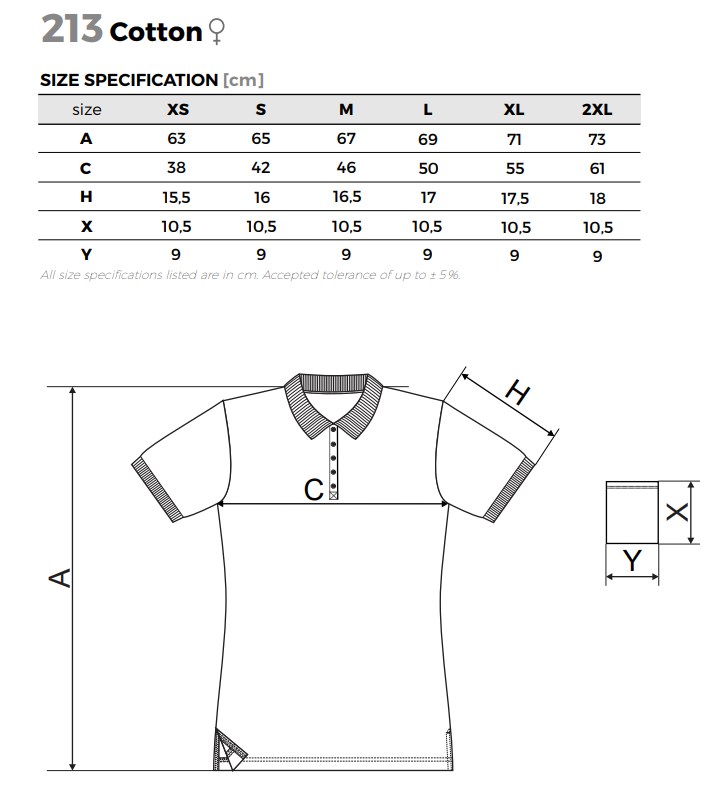 213 Cotton ♀

SIZE SPECIFICATION [cm]

| size | XS | S | M | L | XL | 2XL |
|---|---|---|---|---|---|---|
| A | 63 | 65 | 67 | 69 | 71 | 73 |
| C | 38 | 42 | 46 | 50 | 55 | 61 |
| H | 15,5 | 16 | 16,5 | 17 | 17,5 | 18 |
| X | 10,5 | 10,5 | 10,5 | 10,5 | 10,5 | 10,5 |
| Y | 9 | 9 | 9 | 9 | 9 | 9 |

All size specifications listed are in cm. Accepted tolerance of up to ± 5%.

H

C

A

X

Y